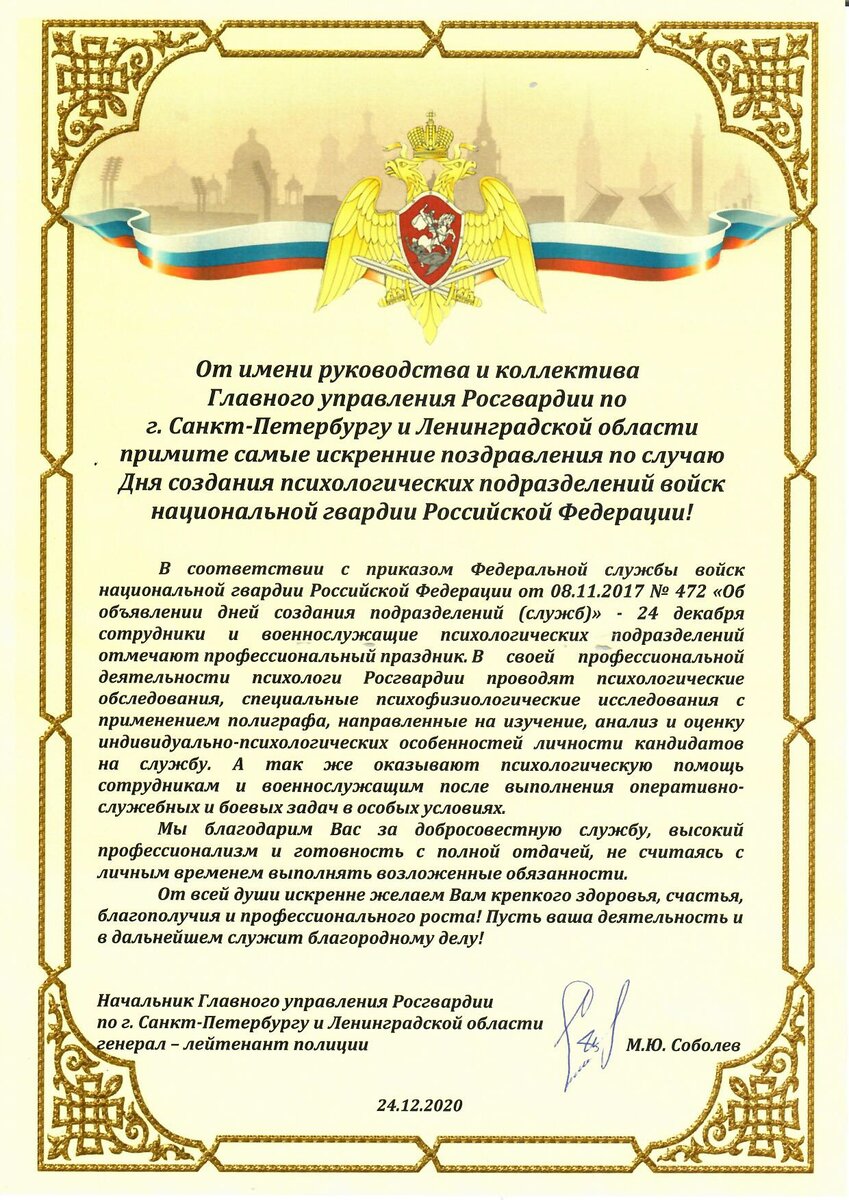 От имени руководства и коллектива Главного управления Росгвардии по г. Санкт-Петербургу и Ленинградской области примите самые искренние поздравления по случаю Дня создания психологических подразделений войск национальной гвардии Российской Федерации!

В соответствии с приказом Федеральной службы войск национальной гвардии Российской Федерации от 08.11.2017 № 472 «Об объявлении дней создания подразделений (служб)» - 24 декабря сотрудники и военнослужащие психологических подразделений отмечают профессиональный праздник. В своей профессиональной деятельности психологи Росгвардии проводят психологические обследования, специальные психофизиологические исследования с применением полиграфа, направленные на изучение, анализ и оценку индивидуально-психологических особенностей личности кандидатов на службу. А так же оказывают психологическую помощь сотрудникам и военнослужащим после выполнения оперативно-служебных и боевых задач в особых условиях.

Мы благодарим Вас за добросовестную службу, высокий профессионализм и готовность с полной отдачей, не считаясь с личным временем выполнять возложенные обязанности.

От всей души искренне желаем Вам крепкого здоровья, счастья, благополучия и профессионального роста! Пусть ваша деятельность и в дальнейшем служит благородному делу!

Начальник Главного управления Росгвардии по г. Санкт-Петербургу и Ленинградской области генерал – лейтенант полиции

М.Ю. Соболев

24.12.2020